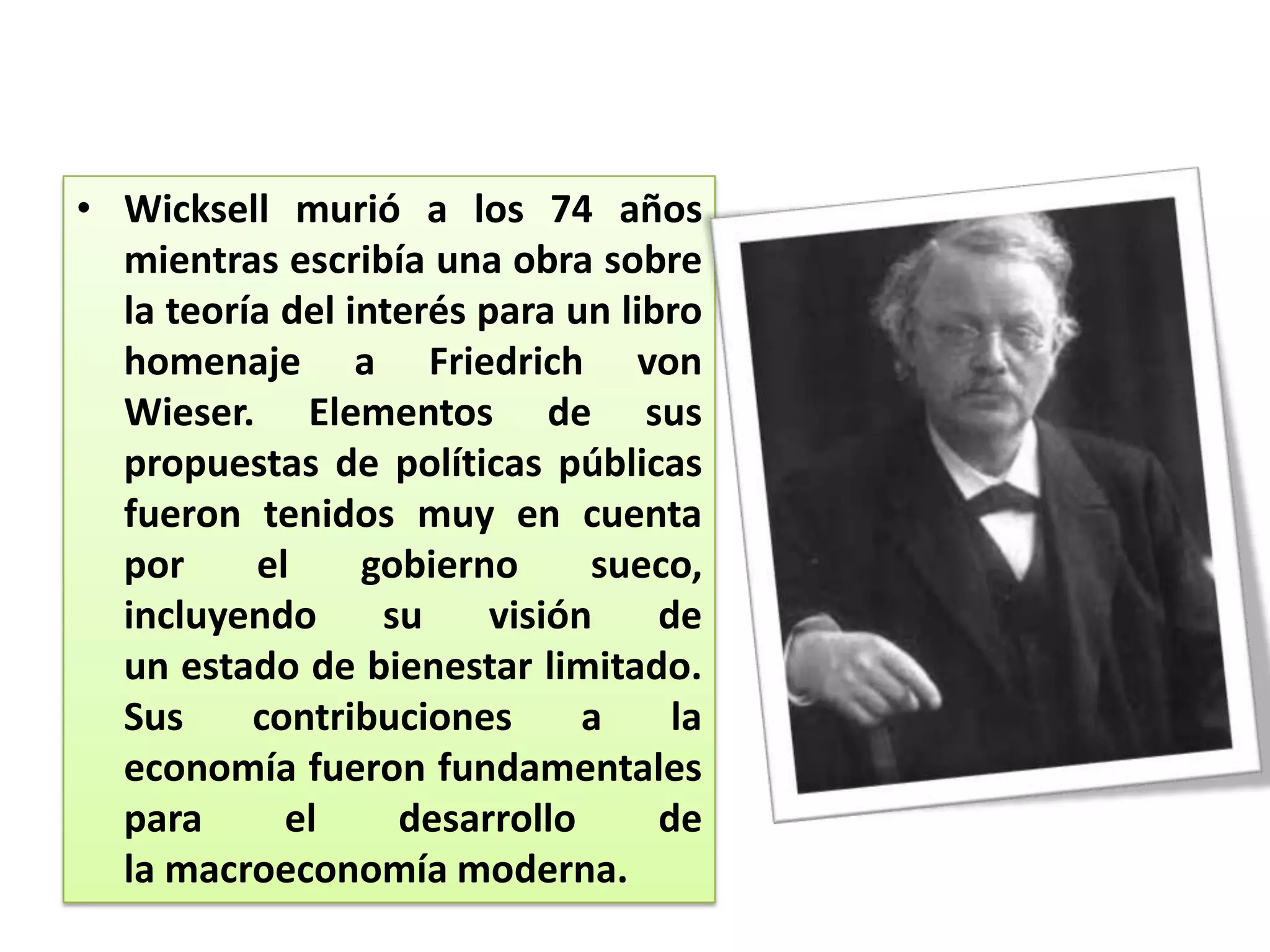 • Wicksell murió a los 74 años mientras escribía una obra sobre la teoría del interés para un libro homenaje a Friedrich von Wieser. Elementos de sus propuestas de políticas públicas fueron tenidos muy en cuenta por el gobierno sueco, incluyendo su visión de un estado de bienestar limitado. Sus contribuciones a la economía fueron fundamentales para el desarrollo de la macroeconomía moderna.